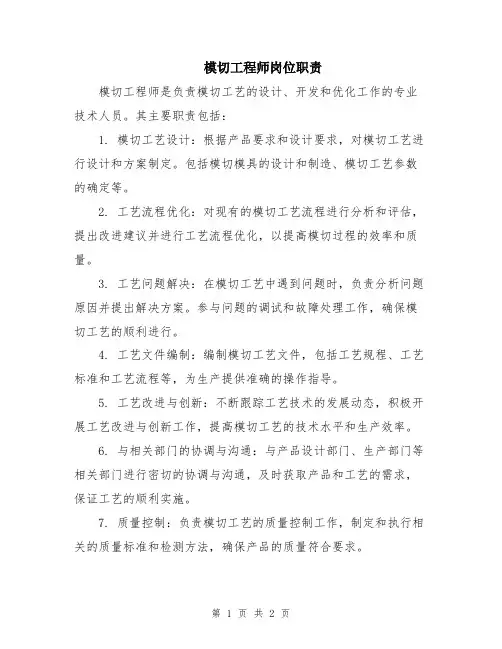 模切工程师岗位职责

模切工程师是负责模切工艺的设计、开发和优化工作的专业技术人员。其主要职责包括：

1. 模切工艺设计：根据产品要求和设计要求，对模切工艺进行设计和方案制定。包括模切模具的设计和制造、模切工艺参数的确定等。

2. 工艺流程优化：对现有的模切工艺流程进行分析和评估，提出改进建议并进行工艺流程优化，以提高模切过程的效率和质量。

3. 工艺问题解决：在模切工艺中遇到问题时，负责分析问题原因并提出解决方案。参与问题的调试和故障处理工作，确保模切工艺的顺利进行。

4. 工艺文件编制：编制模切工艺文件，包括工艺规程、工艺标准和工艺流程等，为生产提供准确的操作指导。

5. 工艺改进与创新：不断跟踪工艺技术的发展动态，积极开展工艺改进与创新工作，提高模切工艺的技术水平和生产效率。

6. 与相关部门的协调与沟通：与产品设计部门、生产部门等相关部门进行密切的协调与沟通，及时获取产品和工艺的需求，保证工艺的顺利实施。

7. 质量控制：负责模切工艺的质量控制工作，制定和执行相关的质量标准和检测方法，确保产品的质量符合要求。

第 1 页 共 2 页